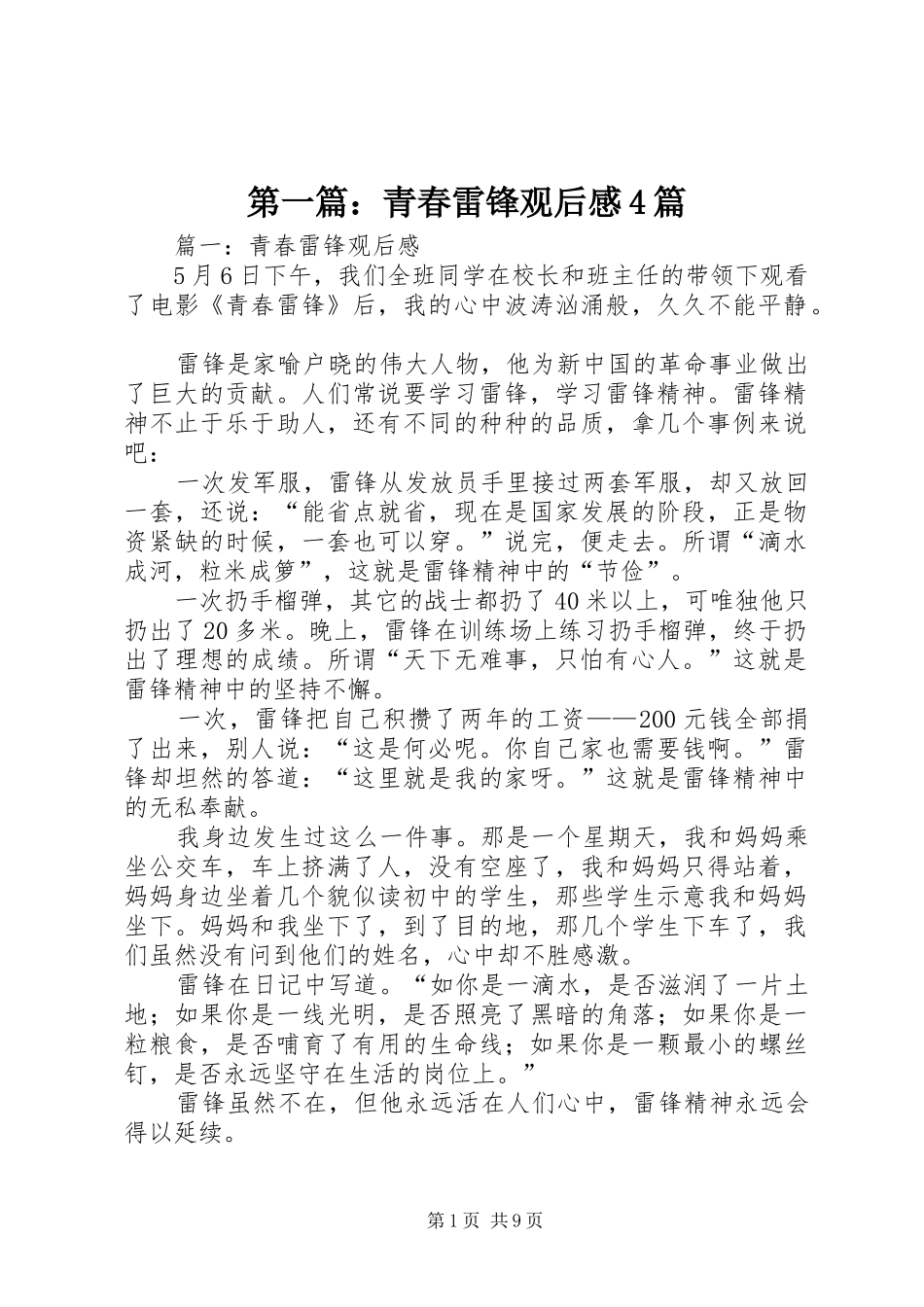 第一篇：青春雷锋观后感4篇

篇一：青春雷锋观后感

5月6日下午，我们全班同学在校长和班主任的带领下观看了电影《青春雷锋》后，我的心中波涛汹涌般，久久不能平静。

雷锋是家喻户晓的伟大人物，他为新中国的革命事业做出了巨大的贡献。人们常说要学习雷锋，学习雷锋精神。雷锋精神不止于乐于助人，还有不同的种种的品质，拿几个事例来说吧：

一次发军服，雷锋从发放员手里接过两套军服，却又放回一套，还说：“能省点就省，现在是国家发展的阶段，正是物资紧缺的时候，一套也可以穿。”说完，便走去。所谓“滴水成河，粒米成箩”，这就是雷锋精神中的“节俭”。

一次扔手榴弹，其它的战士都扔了40米以上，可唯独他只扔出了20多米。晚上，雷锋在训练场上练习扔手榴弹，终于扔出了理想的成绩。所谓“天下无难事，只怕有心人。”这就是雷锋精神中的坚持不懈。

一次，雷锋把自己积攒了两年的工资——200元钱全部捐了出来，别人说：“这是何必呢。你自己家也需要钱啊。”雷锋却坦然的答道：“这里就是我的家呀。”这就是雷锋精神中的无私奉献。

我身边发生过这么一件事。那是一个星期天，我和妈妈乘坐公交车，车上挤满了人，没有空座了，我和妈妈只得站着，妈妈身边坐着几个貌似读初中的学生，那些学生示意我和妈妈坐下。妈妈和我坐下了，到了目的地，那几个学生下车了，我们虽然没有问到他们的姓名，心中却不胜感激。

雷锋在日记中写道。“如你是一滴水，是否滋润了一片土地；如果你是一线光明，是否照亮了黑暗的角落；如果你是一粒粮食，是否哺育了有用的生命线；如果你是一颗最小的螺丝钉，是否永远坚守在生活的岗位上。”

雷锋虽然不在，但他永远活在人们心中，雷锋精神永远会得以延续。

第1页 共9页